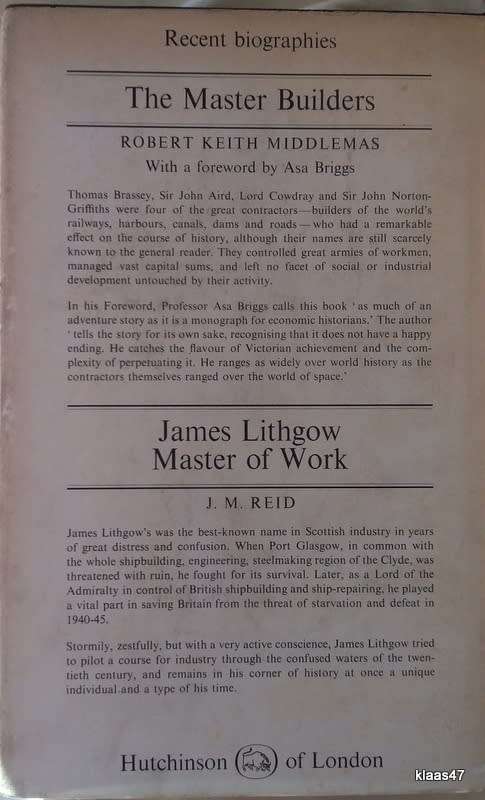 Recent biographies

The Master Builders

ROBERT KEITH MIDDLEMAS

With a foreword by Asa Briggs

Thomas Brassey, Sir John Aird, Lord Cowdray and Sir John Norton-Griffiths were four of the great contractors—builders of the world's railways, harbours, canals, dams and roads—who had a remarkable effect on the course of history, although their names are still scarcely known to the general reader. They controlled great armies of workmen, managed vast capital sums, and left no facet of social or industrial development untouched by their activity.

In his Foreword, Professor Asa Briggs calls this book 'as much of an adventure story as it is a monograph for economic historians.' The author 'tells the story for its own sake, recognising that it does not have a happy ending. He catches the flavour of Victorian achievement and the complexity of perpetuating it. He ranges as widely over world history as the contractors themselves ranged over the world of space.'

James Lithgow
Master of Work

J. M. REID

James Lithgow's was the best-known name in Scottish industry in years of great distress and confusion. When Port Glasgow, in common with the whole shipbuilding, engineering, steelmaking region of the Clyde, was threatened with ruin, he fought for its survival. Later, as a Lord of the Admiralty in control of British shipbuilding and ship-repairing, he played a vital part in saving Britain from the threat of starvation and defeat in 1940-45.

Stormily, zestfully, but with a very active conscience, James Lithgow tried to pilot a course for industry through the confused waters of the twentieth century, and remains in his corner of history at once a unique individual and a type of his time.

Hutchinson of London

klaas47